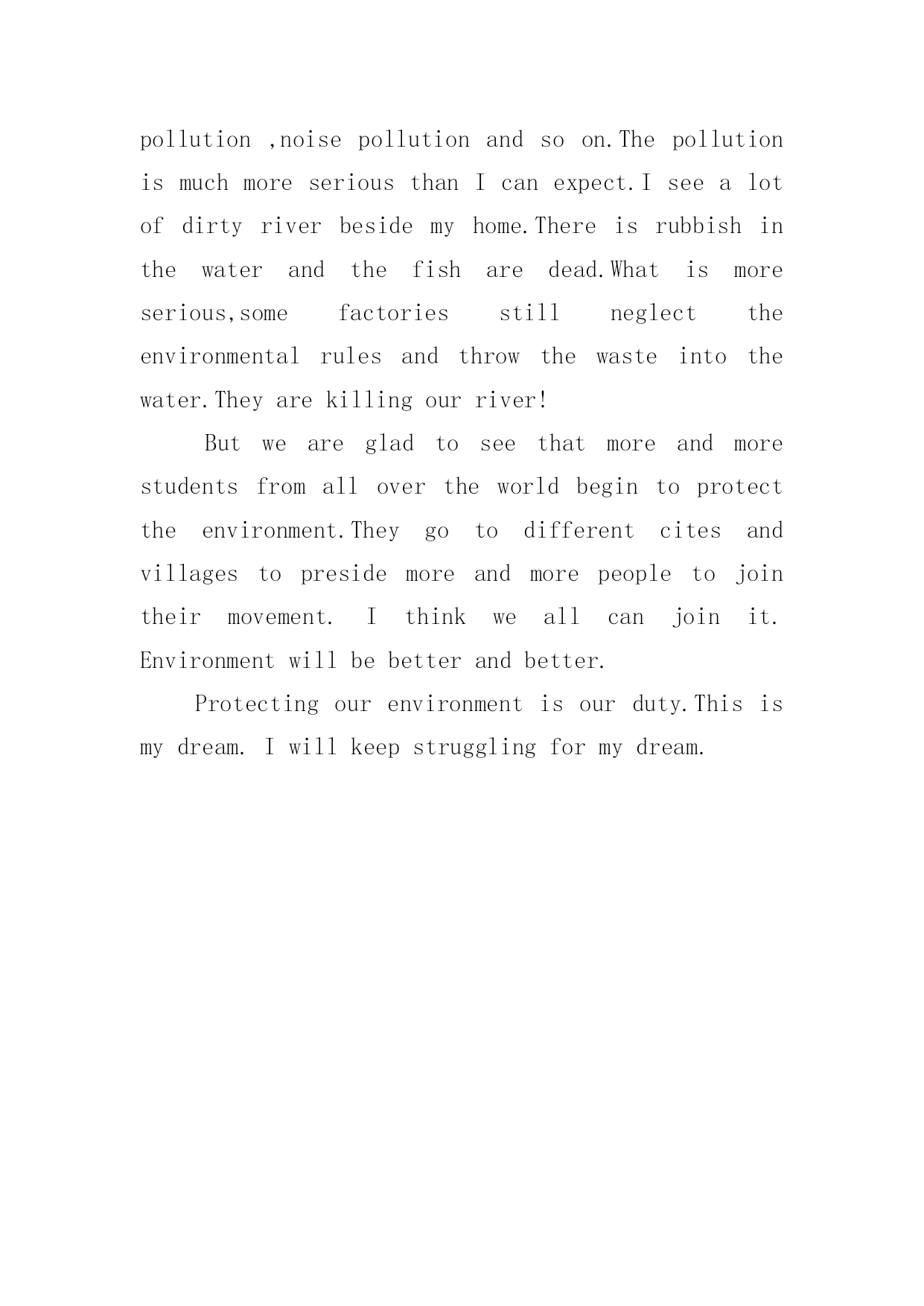 pollution ,noise pollution and so on.The pollution is much more serious than I can expect.I see a lot of dirty river beside my home.There is rubbish in the water and the fish are dead.What is more serious,some factories still neglect the environmental rules and throw the waste into the water.They are killing our river!

But we are glad to see that more and more students from all over the world begin to protect the environment.They go to different cites and villages to preside more and more people to join their movement. I think we all can join it. Environment will be better and better.

Protecting our environment is our duty.This is my dream. I will keep struggling for my dream.